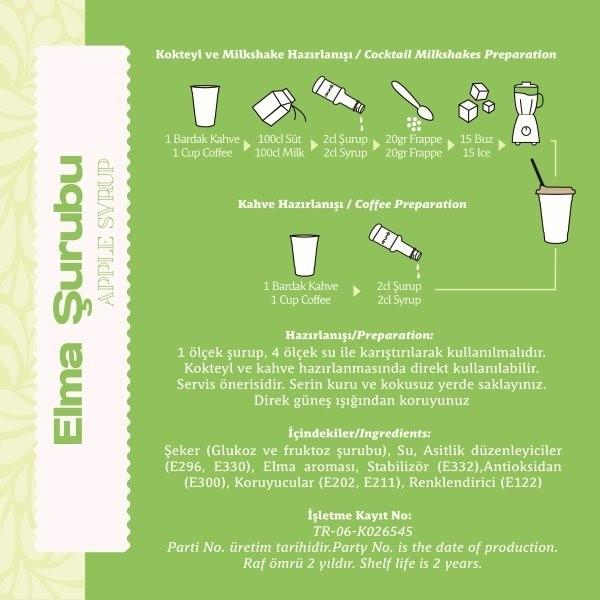 Elma Şurubu
APPLE SYRUP

Kokteyl ve Milkshake Hazırlanışı / Cocktail Milkshakes Preparation

1 Bardak Kahve
1 Cup Coffee

100cl Süt
100cl Milk

2cl Şurup
2cl Syrup

20gr Frappe
20gr Frappe

15 Buz
15 Ice

Kahve Hazırlanışı / Coffee Preparation

1 Bardak Kahve
1 Cup Coffee

2cl Şurup
2cl Syrup

Hazırlanışı/Preparation:
1 ölçek şurup, 4 ölçek su ile karıştırılarak kullanılmalıdır. Kokteyl ve kahve hazırlanmasında direkt kullanılabilir. Servis önerisidir. Serin kuru ve kokusuz yerde saklayınız. Direk güneş ışığından koruyunuz

İçindekiler/Ingredients:
Şeker (Glukoz ve fruktoz şurubu), Su, Asitlik düzenleyiciler (E296, E330), Elma aroması, Stabilizör (E332),Antioksidan (E300), Koruyucular (E202, E211), Renklendirici (E122)

İşletme Kayıt No:
TR-06-K026545
Parti No. üretim tarihidir.Party No. is the date of production.
Raf ömrü 2 yıldır. Shelf life is 2 years.